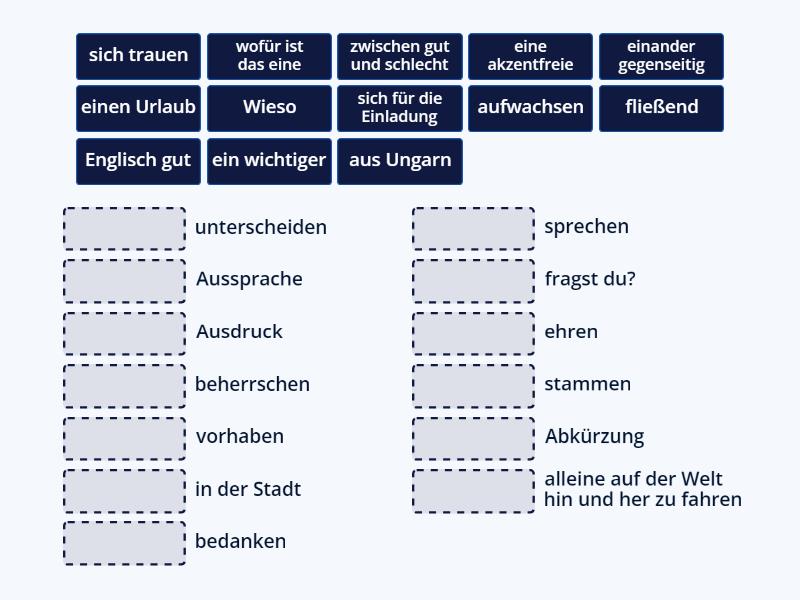 sich trauen

wofür ist das eine

zwischen gut und schlecht

eine akzentfreie

einander gegenseitig

einen Urlaub

Wieso

sich für die Einladung

aufwachsen

fließend

Englisch gut

ein wichtiger

aus Ungarn

unterscheiden

Aussprache

Ausdruck

beherrschen

vorhaben

in der Stadt

bedanken

sprechen

fragst du?

ehren

stammen

Abkürzung

alleine auf der Welt hin und her zu fahren